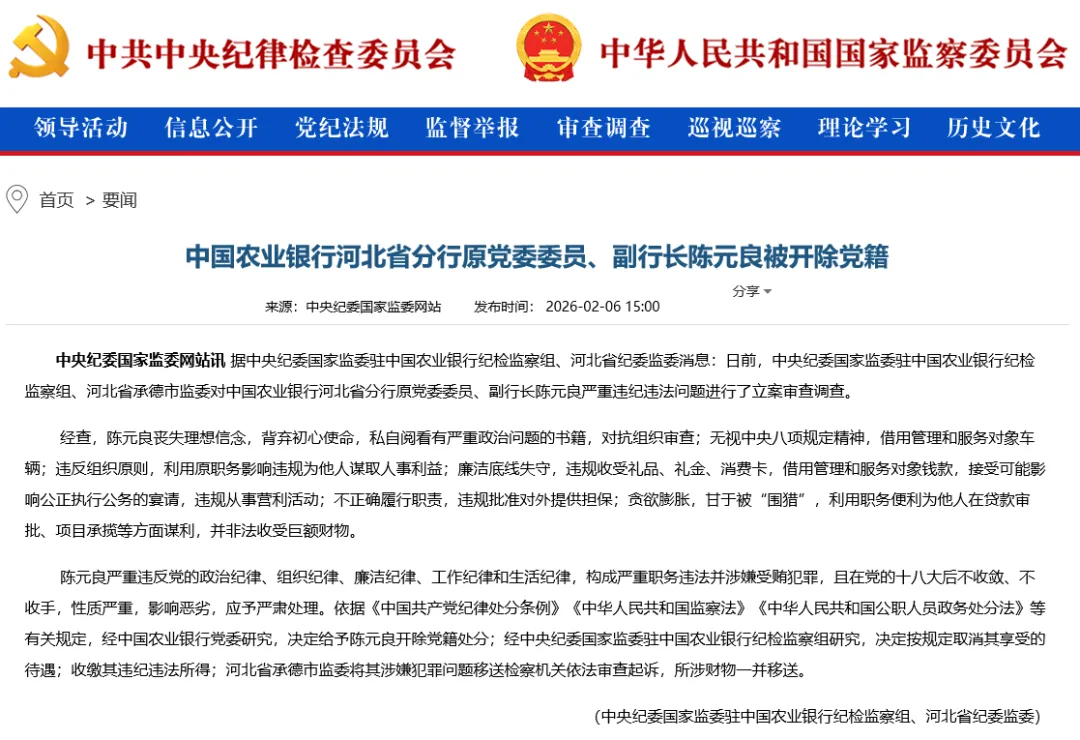 中共中央纪律检查委员会 中华人民共和国国家监察委员会

领导活动 信息公开 党纪法规 监督举报 审查调查 巡视巡察 理论学习 历史文化

首页 > 要闻

中国农业银行河北省分行原党委委员、副行长陈元良被开除党籍

来源：中央纪委国家监委网站 发布时间：2026-02-06 15:00

分享

中央纪委国家监委网站讯 据中央纪委国家监委驻中国农业银行纪检监察组、河北省纪委监委消息：日前，中央纪委国家监委驻中国农业银行纪检监察组、河北省承德市监委对中国农业银行河北省分行原党委委员、副行长陈元良严重违纪违法问题进行了立案审查调查。

经查，陈元良丧失理想信念，背弃初心使命，私自阅看有严重政治问题的书籍，对抗组织审查；无视中央八项规定精神，借用管理和服务对象车辆；违反组织原则，利用原职务影响违规为他人谋取人事利益；廉洁底线失守，违规收受礼品、礼金、消费卡，借用管理和服务对象钱款，接受可能影响公正执行公务的宴请，违规从事营利活动；不正确履行职责，违规批准对外提供担保；贪欲膨胀，甘于被“围猎”，利用职务便利为他人在贷款审批、项目承揽等方面谋利，并非法收受巨额财物。

陈元良严重违反党的政治纪律、组织纪律、廉洁纪律、工作纪律和生活纪律，构成严重职务违法并涉嫌受贿犯罪，且在党的十八大后不收敛、不收手，性质严重，影响恶劣，应予严肃处理。依据《中国共产党纪律处分条例》《中华人民共和国监察法》《中华人民共和国公职人员政务处分法》等有关规定，经中国农业银行党委研究，决定给予陈元良开除党籍处分；经中央纪委国家监委驻中国农业银行纪检监察组研究，决定按规定取消其享受的待遇；收缴其违纪违法所得；河北省承德市监委将其涉嫌犯罪问题移送检察机关依法审查起诉，所涉财物一并移送。

（中央纪委国家监委驻中国农业银行纪检监察组、河北省纪委监委）